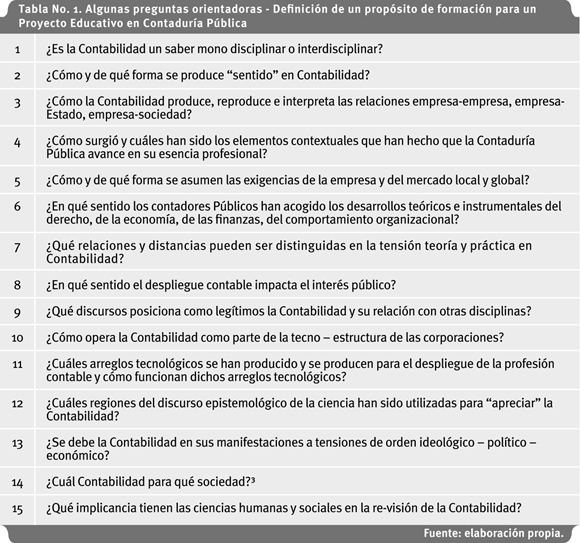 Tabla No. 1. Algunas preguntas orientadoras - Definición de un propósito de formación para un Proyecto Educativo en Contaduría Pública

| | |
|---|---|
| 1 | ¿Es la Contabilidad un saber mono disciplinar o interdisciplinar? |
| 2 | ¿Cómo y de qué forma se produce “sentido” en Contabilidad? |
| 3 | ¿Cómo la Contabilidad produce, reproduce e interpreta las relaciones empresa-empresa, empresa-Estado, empresa-sociedad? |
| 4 | ¿Cómo surgió y cuáles han sido los elementos contextuales que han hecho que la Contaduría Pública avance en su esencia profesional? |
| 5 | ¿Cómo y de qué forma se asumen las exigencias de la empresa y del mercado local y global? |
| 6 | ¿En qué sentido los contadores Públicos han acogido los desarrollos teóricos e instrumentales del derecho, de la economía, de las finanzas, del comportamiento organizacional? |
| 7 | ¿Qué relaciones y distancias pueden ser distinguidas en la tensión teoría y práctica en Contabilidad? |
| 8 | ¿En qué sentido el despliegue contable impacta el interés público? |
| 9 | ¿Qué discursos posiciona como legítimos la Contabilidad y su relación con otras disciplinas? |
| 10 | ¿Cómo opera la Contabilidad como parte de la tecno – estructura de las corporaciones? |
| 11 | ¿Cuáles arreglos tecnológicos se han producido y se producen para el despliegue de la profesión contable y cómo funcionan dichos arreglos tecnológicos? |
| 12 | ¿Cuáles regiones del discurso epistemológico de la ciencia han sido utilizadas para “apreciar” la Contabilidad? |
| 13 | ¿Se debe la Contabilidad en sus manifestaciones a tensiones de orden ideológico – político – económico? |
| 14 | ¿Cuál Contabilidad para qué sociedad?³ |
| 15 | ¿Qué implicancia tienen las ciencias humanas y sociales en la re-visión de la Contabilidad? |

Fuente: elaboración propia.